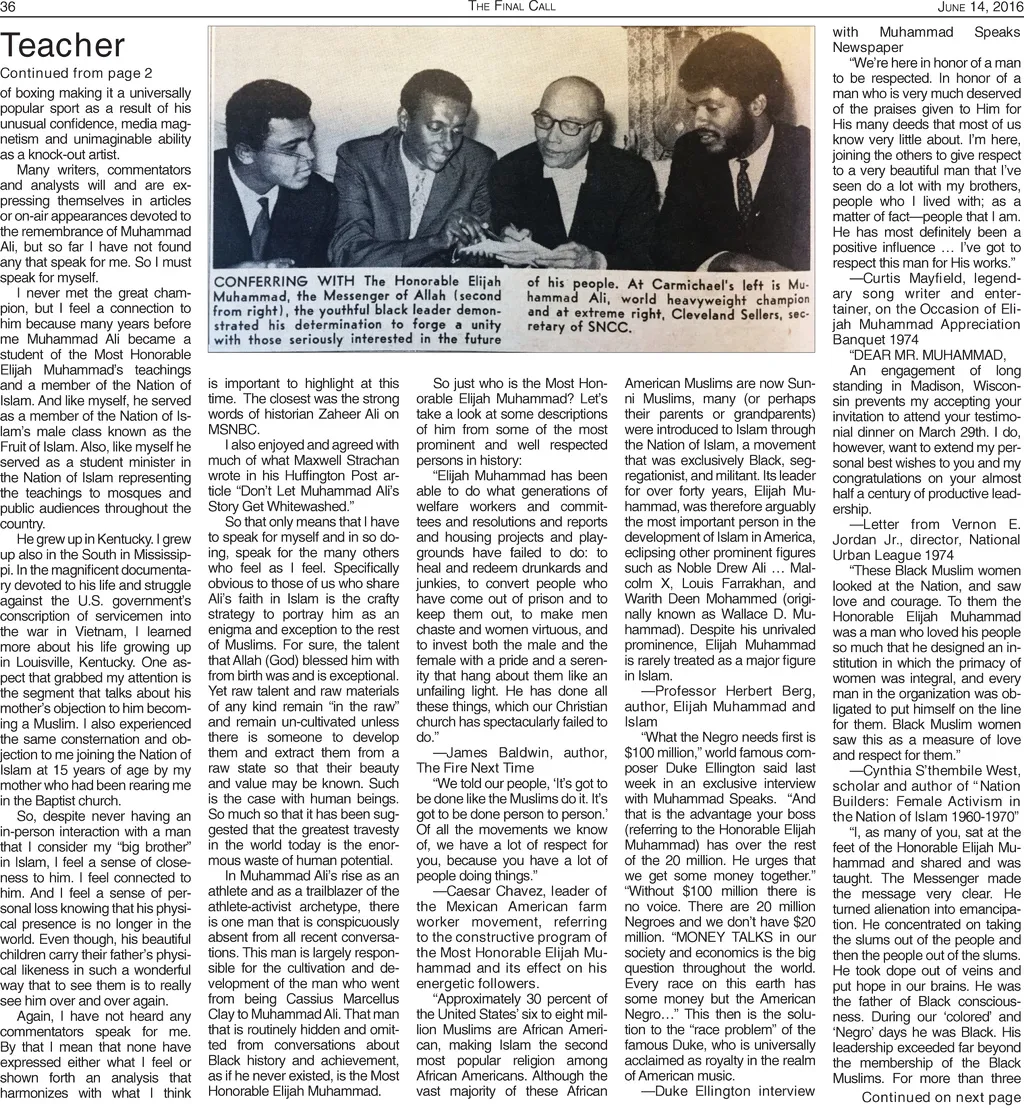 36 THE FINAL CALL JUNE 14, 2016

Teacher

Continued from page 2

of boxing making it a universally popular sport as a result of his unusual confidence, media magnetism and unimaginable ability as a knock-out artist.

Many writers, commentators and analysts will and are expressing themselves in articles or on-air appearances devoted to the remembrance of Muhammad Ali, but so far I have not found any that speak for me. So I must speak for myself.

I never met the great champion, but I feel a connection to him because many years before me Muhammad Ali became a student of the Most Honorable Elijah Muhammad's teachings and a member of the Nation of Islam. And like myself, he served as a member of the Nation of Islam's male class known as the Fruit of Islam. Also, like myself he served as a student minister in the Nation of Islam representing the teachings to mosques and public audiences throughout the country.

He grew up in Kentucky. I grew up also in the South in Mississippi. In the magnificent documentary devoted to his life and struggle against the U.S. government's conscription of servicemen into the war in Vietnam, I learned more about his life growing up in Louisville, Kentucky. One aspect that grabbed my attention is the segment that talks about his mother's objection to him becoming a Muslim. I also experienced the same consternation and objection to me joining the Nation of Islam at 15 years of age by my mother who had been rearing me in the Baptist church.

So, despite never having an in-person interaction with a man that I consider my "big brother" in Islam, I feel a sense of closeness to him. I feel connected to him. And I feel a sense of personal loss knowing that his physical presence is no longer in the world. Even though, his beautiful children carry their father's physical likeness in such a wonderful way that to see them is to really see him over and over again.

Again, I have not heard any commentators speak for me. By that I mean that none have expressed either what I feel or shown forth an analysis that harmonizes with what I think

CONFERRING WITH The Honorable Elijah Muhammad, the Messenger of Allah (second from right), the youthful black leader demonstrated his determination to forge a unity with those seriously interested in the future of his people. At Carmichael's left is Muhammad Ali, world heavyweight champion and at extreme right, Cleveland Sellers, secretary of SNCC.

is important to highlight at this time. The closest was the strong words of historian Zaheer Ali on MSNBC.

I also enjoyed and agreed with much of what Maxwell Strachan wrote in his Huffington Post article "Don't Let Muhammad Ali's Story Get Whitewashed."

So that only means that I have to speak for myself and in so doing, speak for the many others who feel as I feel. Specifically obvious to those of us who share Ali's faith in Islam is the crafty strategy to portray him as an enigma and exception to the rest of Muslims. For sure, the talent that Allah (God) blessed him with from birth was and is exceptional. Yet raw talent and raw materials of any kind remain "in the raw" and remain un-cultivated unless there is someone to develop them and extract them from a raw state so that their beauty and value may be known. Such is the case with human beings. So much so that it has been suggested that the greatest travesty in the world today is the enormous waste of human potential.

In Muhammad Ali's rise as an athlete and as a trailblazer of the athlete-activist archetype, there is one man that is conspicuously absent from all recent conversations. This man is largely responsible for the cultivation and development of the man who went from being Cassius Marcellus Clay to Muhammad Ali. That man that is routinely hidden and omitted from conversations about Black history and achievement, as if he never existed, is the Most Honorable Elijah Muhammad.

So just who is the Most Honorable Elijah Muhammad? Let's take a look at some descriptions of him from some of the most prominent and well respected persons in history:

"Elijah Muhammad has been able to do what generations of welfare workers and committees and resolutions and reports and housing projects and playgrounds have failed to do: to heal and redeem drunkards and junkies, to convert people who have come out of prison and to keep them out, to make men chaste and women virtuous, and to invest both the male and the female with a pride and a serenity that hang about them like an unfailing light. He has done all these things, which our Christian church has spectacularly failed to do."

—James Baldwin, author, The Fire Next Time

"We told our people, 'It's got to be done like the Muslims do it. It's got to be done person to person.' Of all the movements we know of, we have a lot of respect for you, because you have a lot of people doing things."

—Caesar Chavez, leader of the Mexican American farm worker movement, referring to the constructive program of the Most Honorable Elijah Muhammad and its effect on his energetic followers.

"Approximately 30 percent of the United States' six to eight million Muslims are African American, making Islam the second most popular religion among African Americans. Although the vast majority of these African American Muslims are now Sunni Muslims, many (or perhaps their parents or grandparents) were introduced to Islam through the Nation of Islam, a movement that was exclusively Black, segregationist, and militant. Its leader for over forty years, Elijah Muhammad, was therefore arguably the most important person in the development of Islam in America, eclipsing other prominent figures such as Noble Drew Ali … Malcolm X, Louis Farrakhan, and Warith Deen Mohammed (originally known as Wallace D. Muhammad). Despite his unrivaled prominence, Elijah Muhammad is rarely treated as a major figure in Islam.

—Professor Herbert Berg, author, Elijah Muhammad and Islam

"What the Negro needs first is $100 million," world famous composer Duke Ellington said last week in an exclusive interview with Muhammad Speaks. "And that is the advantage your boss (referring to the Honorable Elijah Muhammad) has over the rest of the 20 million. He urges that we get some money together." "Without $100 million there is no voice. There are 20 million Negroes and we don't have $20 million. "MONEY TALKS in our society and economics is the big question throughout the world. Every race on this earth has some money but the American Negro…" This then is the solution to the "race problem" of the famous Duke, who is universally acclaimed as royalty in the realm of American music.

—Duke Ellington interview with Muhammad Speaks Newspaper

"We're here in honor of a man to be respected. In honor of a man who is very much deserved of the praises given to Him for His many deeds that most of us know very little about. I'm here, joining the others to give respect to a very beautiful man that I've seen do a lot with my brothers, people who I lived with; as a matter of fact—people that I am. He has most definitely been a positive influence … I've got to respect this man for His works."

—Curtis Mayfield, legendary song writer and entertainer, on the Occasion of Elijah Muhammad Appreciation Banquet 1974

"DEAR MR. MUHAMMAD,

An engagement of long standing in Madison, Wisconsin prevents my accepting your invitation to attend your testimonial dinner on March 29th. I do, however, want to extend my personal best wishes to you and my congratulations on your almost half a century of productive leadership.

—Letter from Vernon E. Jordan Jr., director, National Urban League 1974

"These Black Muslim women looked at the Nation, and saw love and courage. To them the Honorable Elijah Muhammad was a man who loved his people so much that he designed an institution in which the primacy of women was integral, and every man in the organization was obligated to put himself on the line for them. Black Muslim women saw this as a measure of love and respect for them."

—Cynthia S'thembile West, scholar and author of "Nation Builders: Female Activism in the Nation of Islam 1960-1970"

"I, as many of you, sat at the feet of the Honorable Elijah Muhammad and shared and was taught. The Messenger made the message very clear. He turned alienation into emancipation. He concentrated on taking the slums out of the people and then the people out of the slums. He took dope out of veins and put hope in our brains. He was the father of Black consciousness. During our 'colored' and 'Negro' days he was Black. His leadership exceeded far beyond the membership of the Black Muslims. For more than three

Continued on next page